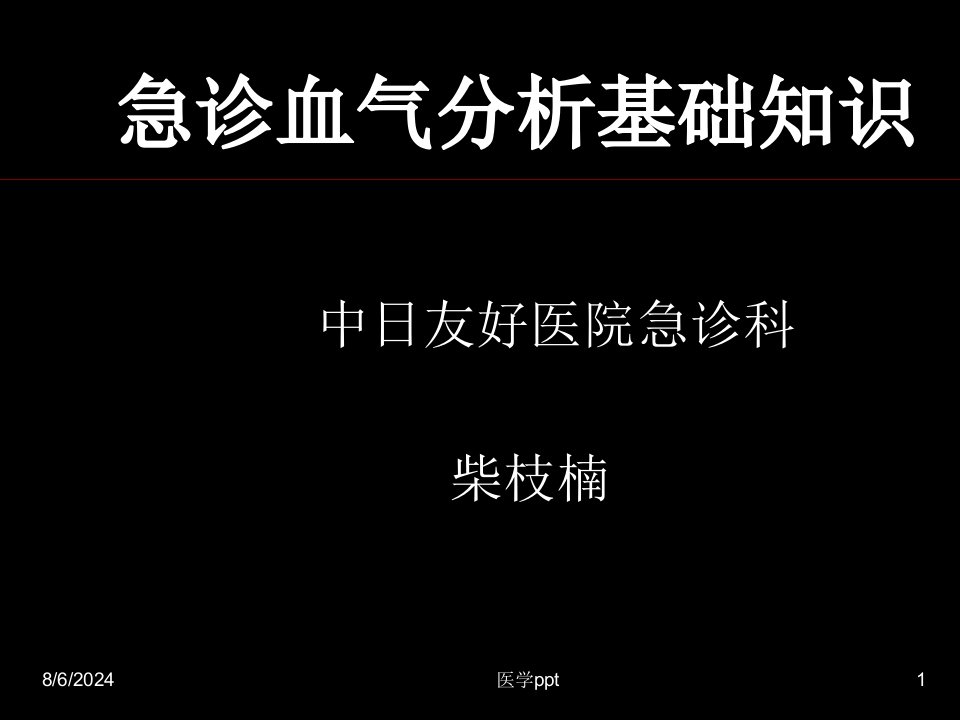 急诊血气分析基础知识

中日友好医院急诊科

柴枝楠

8/6/2024

医学ppt

1